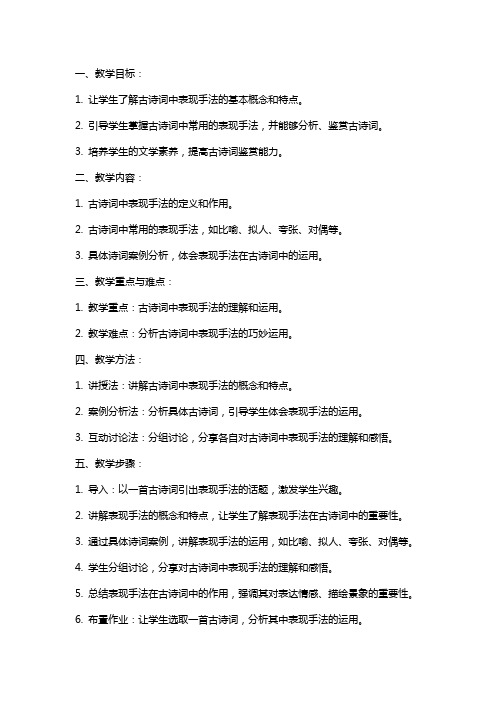 一、教学目标：

1. 让学生了解古诗词中表现手法的基本概念和特点。

2. 引导学生掌握古诗词中常用的表现手法，并能够分析、鉴赏古诗词。

3. 培养学生的文学素养，提高古诗词鉴赏能力。

二、教学内容：

1. 古诗词中表现手法的定义和作用。

2. 古诗词中常用的表现手法，如比喻、拟人、夸张、对偶等。

3. 具体诗词案例分析，体会表现手法在古诗词中的运用。

三、教学重点与难点：

1. 教学重点：古诗词中表现手法的理解和运用。

2. 教学难点：分析古诗词中表现手法的巧妙运用。

四、教学方法：

1. 讲授法：讲解古诗词中表现手法的概念和特点。

2. 案例分析法：分析具体古诗词，引导学生体会表现手法的运用。

3. 互动讨论法：分组讨论，分享各自对古诗词中表现手法的理解和感悟。

五、教学步骤：

1. 导入：以一首古诗词引出表现手法的话题，激发学生兴趣。

2. 讲解表现手法的概念和特点，让学生了解表现手法在古诗词中的重要性。

3. 通过具体诗词案例，讲解表现手法的运用，如比喻、拟人、夸张、对偶等。

4. 学生分组讨论，分享对古诗词中表现手法的理解和感悟。

5. 总结表现手法在古诗词中的作用，强调其对表达情感、描绘景象的重要性。

6. 布置作业：让学生选取一首古诗词，分析其中表现手法的运用。